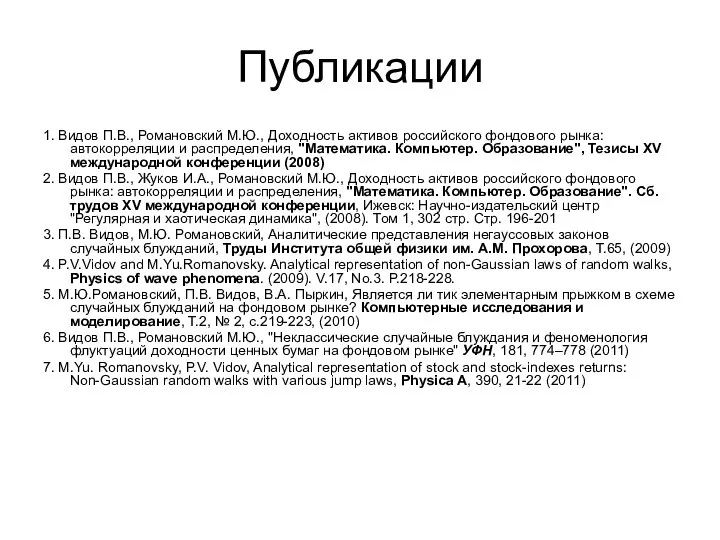 Публикации

1. Видов П.В., Романовский М.Ю., Доходность активов российского фондового рынка: автокорреляции и распределения, "Математика. Компьютер. Образование", Тезисы XV международной конференции (2008)

2. Видов П.В., Жуков И.А., Романовский М.Ю., Доходность активов российского фондового рынка: автокорреляции и распределения, "Математика. Компьютер. Образование". Сб. трудов XV международной конференции, Ижевск: Научно-издательский центр "Регулярная и хаотическая динамика", (2008). Том 1, 302 стр. Стр. 196-201

3. П.В. Видов, М.Ю. Романовский, Аналитические представления негауссовых законов случайных блужданий, Труды Института общей физики им. А.М. Прохорова, Т.65, (2009)

4. P.V.Vidov and M.Yu.Romanovsky. Analytical representation of non-Gaussian laws of random walks, Physics of wave phenomena. (2009). V.17, No.3. P.218-228.

5. М.Ю.Романовский, П.В. Видов, В.А. Пыркин, Является ли тик элементарным прыжком в схеме случайных блужданий на фондовом рынке? Компьютерные исследования и моделирование, Т.2, № 2, с.219-223, (2010)

6. Видов П.В., Романовский М.Ю., "Неклассические случайные блуждания и феноменология флуктуаций доходности ценных бумаг на фондовом рынке" УФН, 181, 774–778 (2011)

7. M.Yu. Romanovsky, P.V. Vidov, Analytical representation of stock and stock-indexes returns: Non-Gaussian random walks with various jump laws, Physica A, 390, 21-22 (2011)